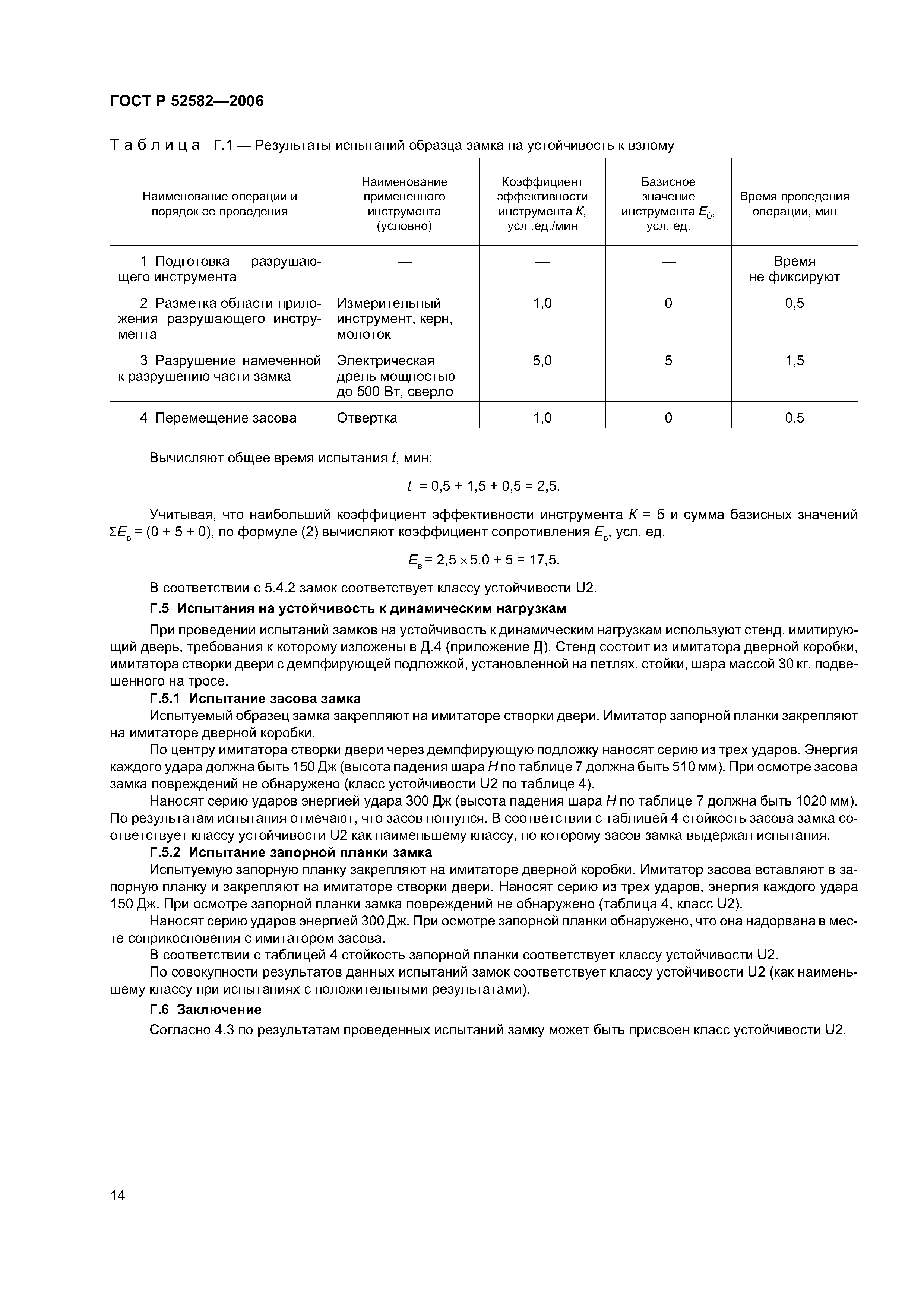 ГОСТ Р 52582—2006

Таблица Г.1 — Результаты испытаний образца замка на устойчивость к взлому

| Наименование операции и порядок ее проведения | Наименование примененного инструмента (условно) | Коэффициент эффективности инструмента $K$, усл .ед./мин | Базисное значение инструмента $E_0$, усл. ед. | Время проведения операции, мин |
|---|---|---|---|---|
| 1 Подготовка разрушающего инструмента | — | — | — | Время не фиксируют |
| 2 Разметка области приложения разрушающего инструмента | Измерительный инструмент, керн, молоток | 1,0 | 0 | 0,5 |
| 3 Разрушение намеченной к разрушению части замка | Электрическая дрель мощностью до 500 Вт, сверло | 5,0 | 5 | 1,5 |
| 4 Перемещение засова | Отвертка | 1,0 | 0 | 0,5 |

Вычисляют общее время испытания $t$, мин:

$t = 0,5 + 1,5 + 0,5 = 2,5.$

Учитывая, что наибольший коэффициент эффективности инструмента $K = 5$ и сумма базисных значений $\Sigma E_в = (0 + 5 + 0)$, по формуле (2) вычисляют коэффициент сопротивления $E_в$, усл. ед.

$E_в = 2,5 \times 5,0 + 5 = 17,5.$

В соответствии с 5.4.2 замок соответствует классу устойчивости U2.

Г.5 Испытания на устойчивость к динамическим нагрузкам

При проведении испытаний замков на устойчивость к динамическим нагрузкам используют стенд, имитирующий дверь, требования к которому изложены в Д.4 (приложение Д). Стенд состоит из имитатора дверной коробки, имитатора створки двери с демпфирующей подложкой, установленной на петлях, стойки, шара массой 30 кг, подвешенного на тросе.

Г.5.1 Испытание засова замка

Испытуемый образец замка закрепляют на имитаторе створки двери. Имитатор запорной планки закрепляют на имитаторе дверной коробки.

По центру имитатора створки двери через демпфирующую подложку наносят серию из трех ударов. Энергия каждого удара должна быть 150 Дж (высота падения шара $H$ по таблице 7 должна быть 510 мм). При осмотре засова замка повреждений не обнаружено (класс устойчивости U2 по таблице 4).

Наносят серию ударов энергией удара 300 Дж (высота падения шара $H$ по таблице 7 должна быть 1020 мм). По результатам испытания отмечают, что засов погнулся. В соответствии с таблицей 4 стойкость засова замка соответствует классу устойчивости U2 как наименьшему классу, по которому засов замка выдержал испытания.

Г.5.2 Испытание запорной планки замка

Испытуемую запорную планку закрепляют на имитаторе дверной коробки. Имитатор засова вставляют в запорную планку и закрепляют на имитаторе створки двери. Наносят серию из трех ударов, энергия каждого удара 150 Дж. При осмотре запорной планки замка повреждений не обнаружено (таблица 4, класс U2).

Наносят серию ударов энергией 300 Дж. При осмотре запорной планки обнаружено, что она надорвана в месте соприкосновения с имитатором засова.

В соответствии с таблицей 4 стойкость запорной планки соответствует классу устойчивости U2.

По совокупности результатов данных испытаний замок соответствует классу устойчивости U2 (как наименьшему классу при испытаниях с положительными результатами).

Г.6 Заключение

Согласно 4.3 по результатам проведенных испытаний замку может быть присвоен класс устойчивости U2.

14